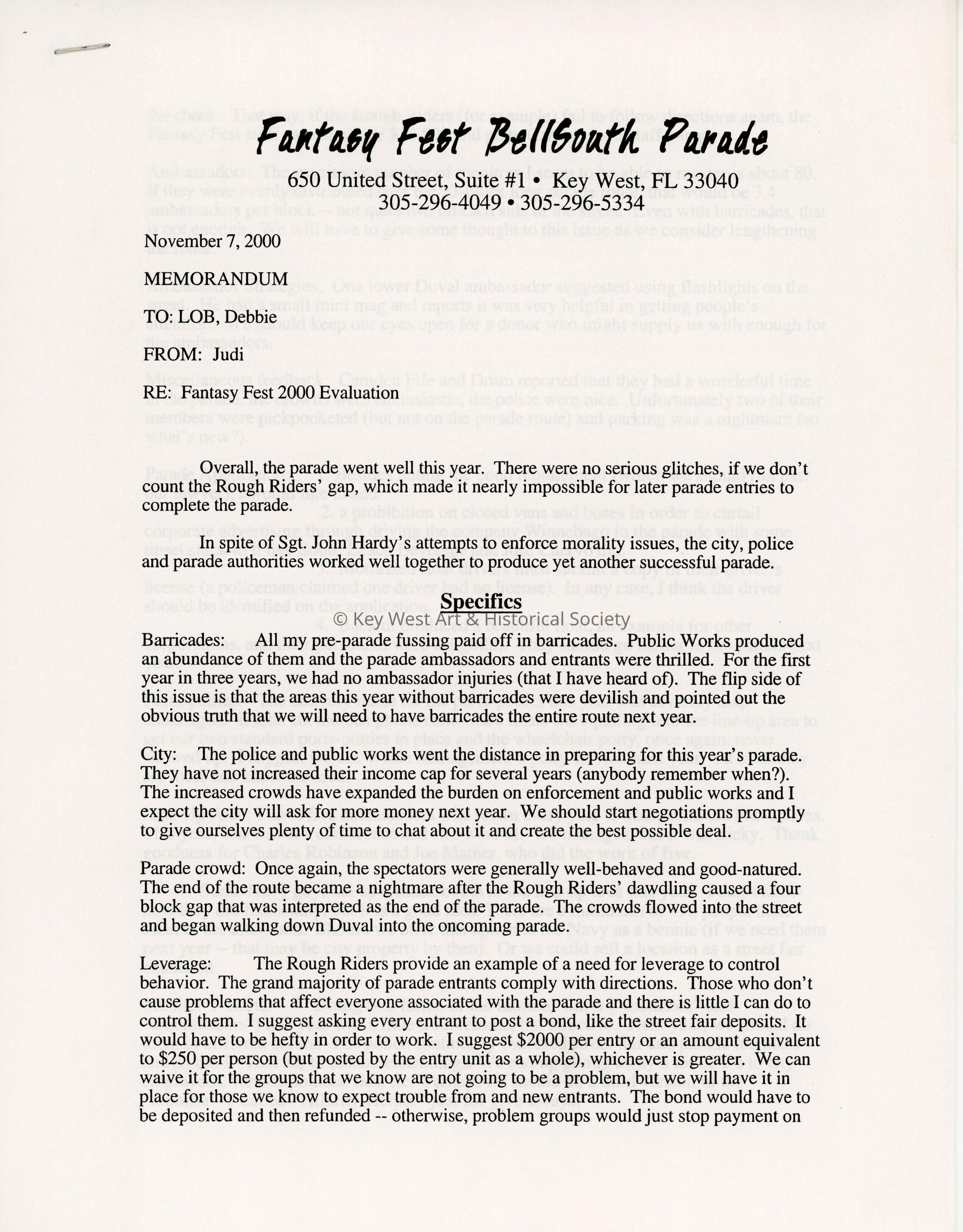 Fantasy Fest BellSouth Parade

650 United Street, Suite #1 • Key West, FL 33040
305-296-4049 • 305-296-5334

November 7, 2000

MEMORANDUM

TO: LOB, Debbie

FROM: Judi

RE: Fantasy Fest 2000 Evaluation

Overall, the parade went well this year. There were no serious glitches, if we don't count the Rough Riders' gap, which made it nearly impossible for later parade entries to complete the parade.

In spite of Sgt. John Hardy's attempts to enforce morality issues, the city, police and parade authorities worked well together to produce yet another successful parade.

Specifics

© Key West Art & Historical Society

Barricades: All my pre-parade fussing paid off in barricades. Public Works produced an abundance of them and the parade ambassadors and entrants were thrilled. For the first year in three years, we had no ambassador injuries (that I have heard of). The flip side of this issue is that the areas this year without barricades were devilish and pointed out the obvious truth that we will need to have barricades the entire route next year.

City: The police and public works went the distance in preparing for this year's parade. They have not increased their income cap for several years (anybody remember when?). The increased crowds have expanded the burden on enforcement and public works and I expect the city will ask for more money next year. We should start negotiations promptly to give ourselves plenty of time to chat about it and create the best possible deal.

Parade crowd: Once again, the spectators were generally well-behaved and good-natured. The end of the route became a nightmare after the Rough Riders' dawdling caused a four block gap that was interpreted as the end of the parade. The crowds flowed into the street and began walking down Duval into the oncoming parade.

Leverage: The Rough Riders provide an example of a need for leverage to control behavior. The grand majority of parade entrants comply with directions. Those who don't cause problems that affect everyone associated with the parade and there is little I can do to control them. I suggest asking every entrant to post a bond, like the street fair deposits. It would have to be hefty in order to work. I suggest $2000 per entry or an amount equivalent to $250 per person (but posted by the entry unit as a whole), whichever is greater. We can waive it for the groups that we know are not going to be a problem, but we will have it in place for those we know to expect trouble from and new entrants. The bond would have to be deposited and then refunded -- otherwise, problem groups would just stop payment on